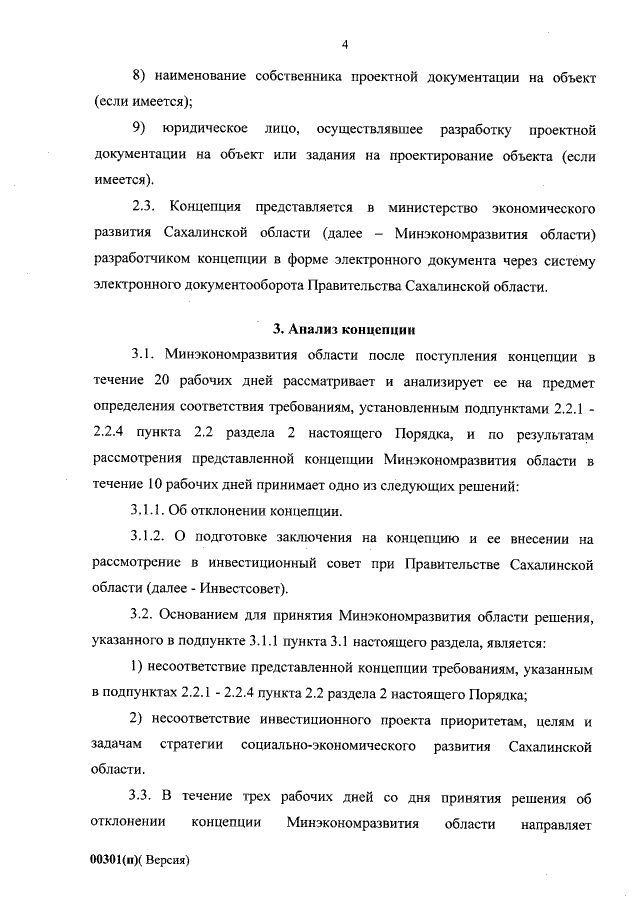 4

8) наименование собственника проектной документации на объект (если имеется);

9) юридическое лицо, осуществлявшее разработку проектной документации на объект или задания на проектирование объекта (если имеется).

2.3. Концепция представляется в министерство экономического развития Сахалинской области (далее – Минэкономразвития области) разработчиком концепции в форме электронного документа через систему электронного документооборота Правительства Сахалинской области.

3. Анализ концепции

3.1. Минэкономразвития области после поступления концепции в течение 20 рабочих дней рассматривает и анализирует ее на предмет определения соответствия требованиям, установленным подпунктами 2.2.1 - 2.2.4 пункта 2.2 раздела 2 настоящего Порядка, и по результатам рассмотрения представленной концепции Минэкономразвития области в течение 10 рабочих дней принимает одно из следующих решений:

3.1.1. Об отклонении концепции.

3.1.2. О подготовке заключения на концепцию и ее внесении на рассмотрение в инвестиционный совет при Правительстве Сахалинской области (далее - Инвестсовет).

3.2. Основанием для принятия Минэкономразвития области решения, указанного в подпункте 3.1.1 пункта 3.1 настоящего раздела, является:

1) несоответствие представленной концепции требованиям, указанным в подпунктах 2.2.1 - 2.2.4 пункта 2.2 раздела 2 настоящего Порядка;

2) несоответствие инвестиционного проекта приоритетам, целям и задачам стратегии социально-экономического развития Сахалинской области.

3.3. В течение трех рабочих дней со дня принятия решения об отклонении концепции Минэкономразвития области направляет

00301(п)( Версия)